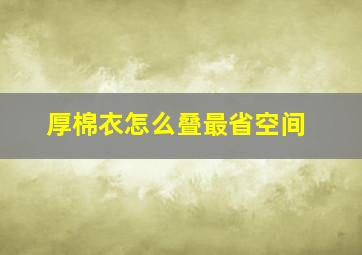 厚棉衣怎么叠最省空间